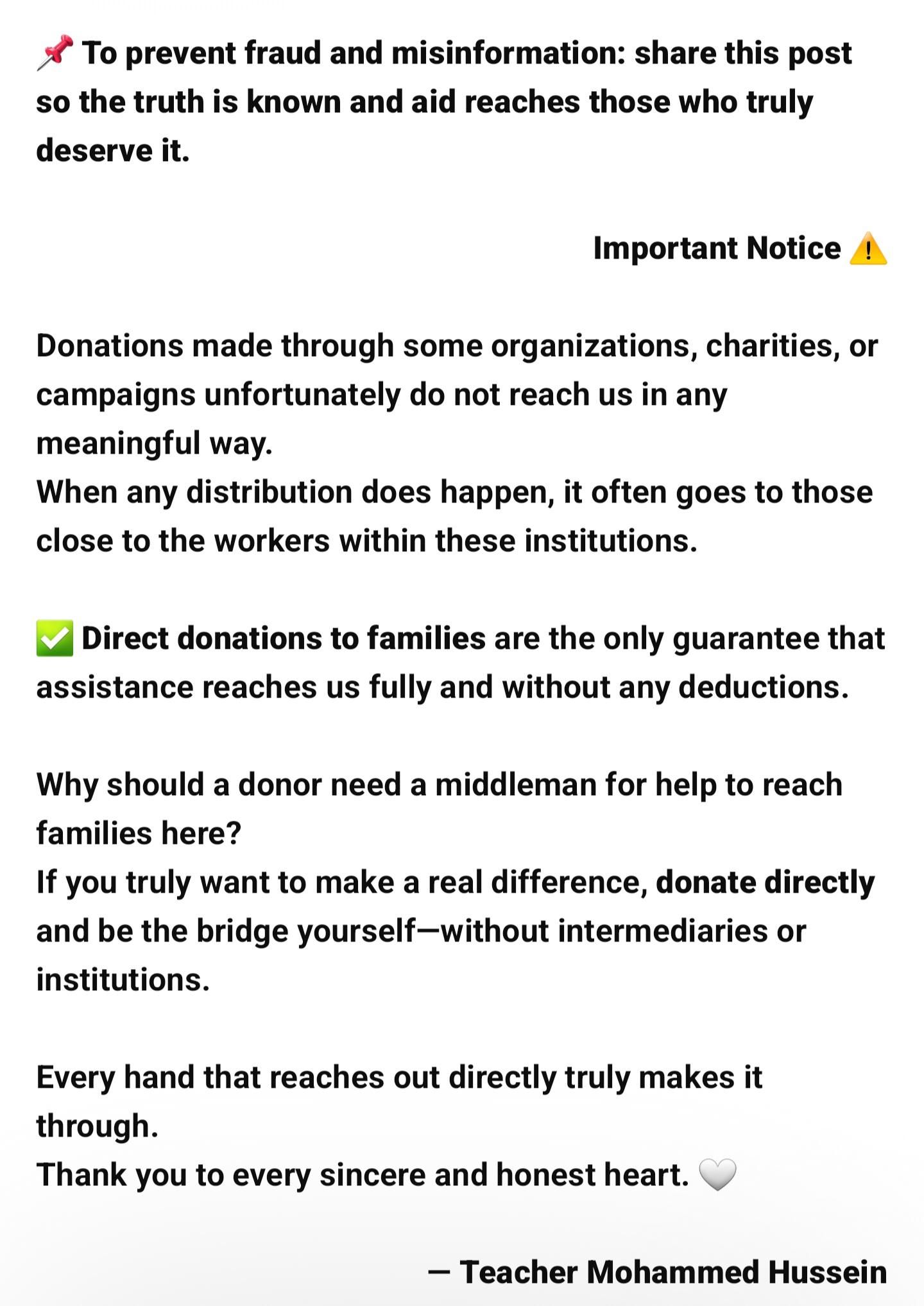 📌 To prevent fraud and misinformation: share this post so the truth is known and aid reaches those who truly deserve it.

Important Notice ⚠️

Donations made through some organizations, charities, or campaigns unfortunately do not reach us in any meaningful way.
When any distribution does happen, it often goes to those close to the workers within these institutions.

✅ Direct donations to families are the only guarantee that assistance reaches us fully and without any deductions.

Why should a donor need a middleman for help to reach families here?
If you truly want to make a real difference, donate directly and be the bridge yourself—without intermediaries or institutions.

Every hand that reaches out directly truly makes it through.
Thank you to every sincere and honest heart. 🤍

— Teacher Mohammed Hussein